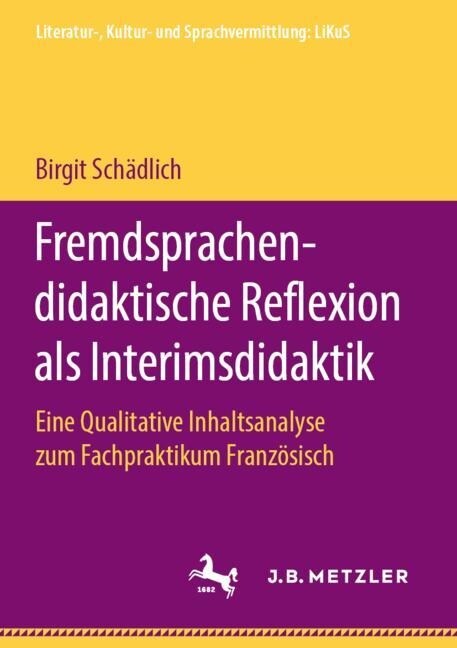 Literatur-, Kultur- und Sprachvermittlung: LiKuS

Birgit Schädlich

Fremdsprachendidaktische Reflexion als Interimsdidaktik

Eine Qualitative Inhaltsanalyse zum Fachpraktikum Französisch

1682

J.B. METZLER